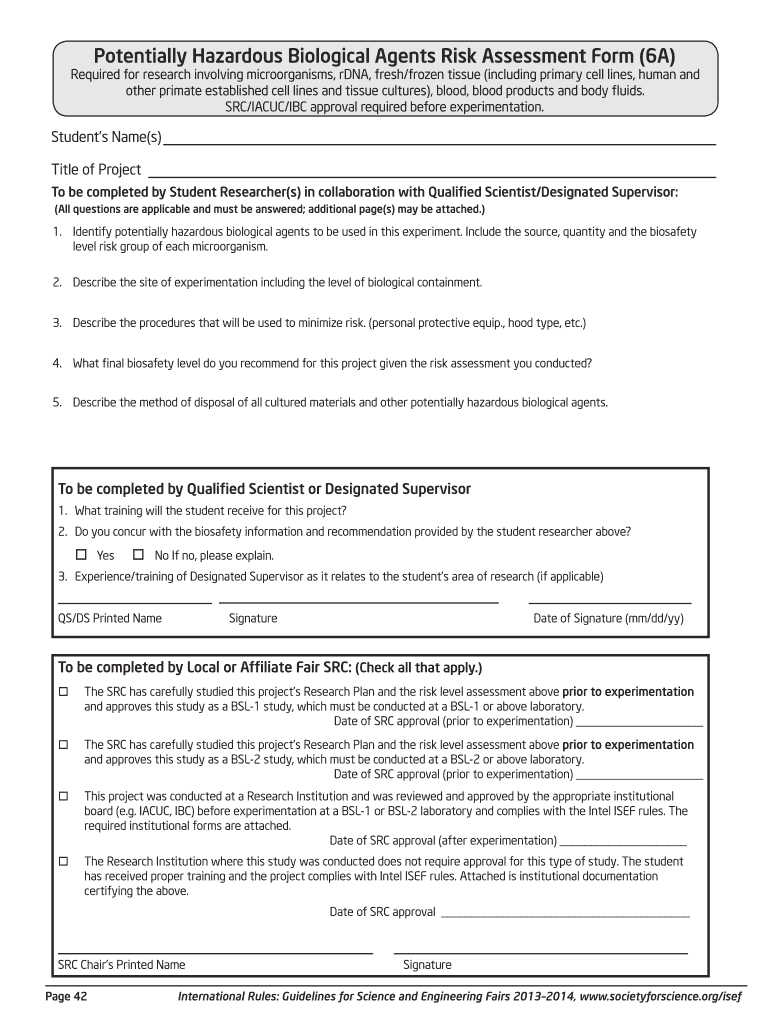 Potentially Hazardous Biological Agents Risk Assessment Form (6A)

Required for research involving microorganisms, rDNA, fresh/frozen tissue (including primary cell lines, human and other primate established cell lines and tissue cultures), blood, blood products and body fluids. SRC/IACUC/IBC approval required before experimentation.

Student's Name(s) ____

Title of Project ____

To be completed by Student Researcher(s) in collaboration with Qualified Scientist/Designated Supervisor:

(All questions are applicable and must be answered; additional page(s) may be attached.)

1. Identify potentially hazardous biological agents to be used in this experiment. Include the source, quantity and the biosafety level risk group of each microorganism.

2. Describe the site of experimentation including the level of biological containment.

3. Describe the procedures that will be used to minimize risk. (personal protective equip., hood type, etc.)

4. What final biosafety level do you recommend for this project given the risk assessment you conducted?

5. Describe the method of disposal of all cultured materials and other potentially hazardous biological agents.

To be completed by Qualified Scientist or Designated Supervisor

1. What training will the student receive for this project?

2. Do you concur with the biosafety information and recommendation provided by the student researcher above?

☐ Yes ☐ No If no, please explain.

3. Experience/training of Designated Supervisor as it relates to the student's area of research (if applicable)

____ ____ ____

QS/DS Printed Name Signature Date of Signature (mm/dd/yy)

To be completed by Local or Affiliate Fair SRC: (Check all that apply.)

☐ The SRC has carefully studied this project's Research Plan and the risk level assessment above prior to experimentation and approves this study as a BSL-1 study, which must be conducted at a BSL-1 or above laboratory.
Date of SRC approval (prior to experimentation) ____

☐ The SRC has carefully studied this project's Research Plan and the risk level assessment above prior to experimentation and approves this study as a BSL-2 study, which must be conducted at a BSL-2 or above laboratory.
Date of SRC approval (prior to experimentation) ____

☐ This project was conducted at a Research Institution and was reviewed and approved by the appropriate institutional board (e.g. IACUC, IBC) before experimentation at a BSL-1 or BSL-2 laboratory and complies with the Intel ISEF rules. The required institutional forms are attached.
Date of SRC approval (after experimentation) ____

☐ The Research Institution where this study was conducted does not require approval for this type of study. The student has received proper training and the project complies with Intel ISEF rules. Attached is institutional documentation certifying the above.
Date of SRC approval ____

____ ____

SRC Chair's Printed Name Signature

Page 42 International Rules: Guidelines for Science and Engineering Fairs 2013–2014, www.societyforscience.org/isef